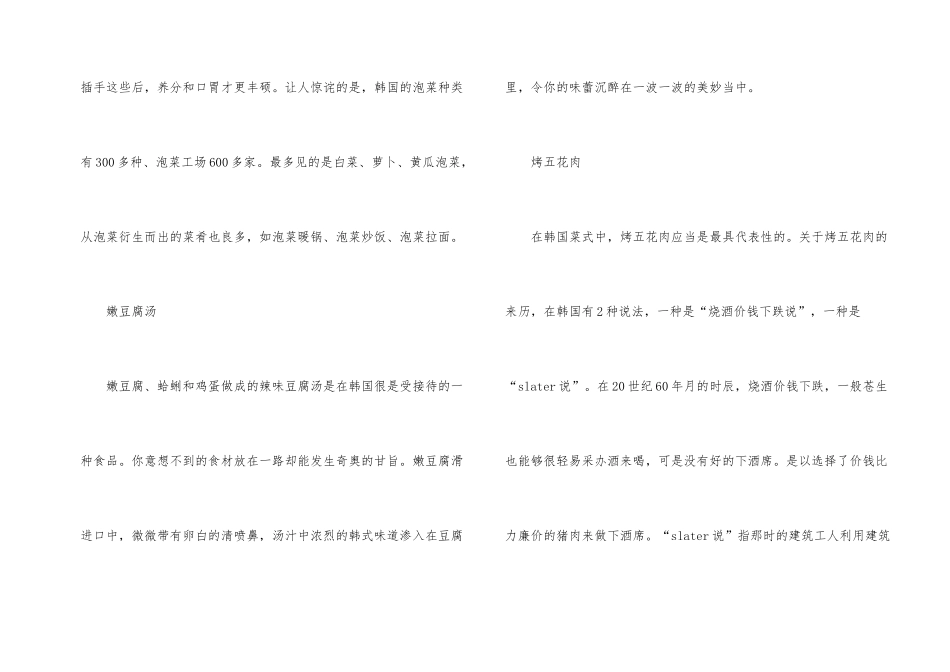 插手这些后，养分和口胃才更丰硕。让人惊诧的是，韩国的泡菜种类有300多种、泡菜工场600多家。最多见的是白菜、萝卜、黄瓜泡菜，从泡菜衍生而出的菜肴也良多，如泡菜暖锅、泡菜炒饭、泡菜拉面。

嫩豆腐汤

嫩豆腐、蛤蜊和鸡蛋做成的辣味豆腐汤是在韩国很是受接待的一种食品。你意想不到的食材放在一路却能发生奇奥的甘旨。嫩豆腐滑进口中，微微带有卵白的清喷鼻，汤汁中浓烈的韩式味道渗入在豆腐里，令你的味蕾沉醉在一波一波的美妙当中。

烤五花肉

在韩国菜式中，烤五花肉应当是最具代表性的。关于烤五花肉的来历，在韩国有2种说法，一种是“烧酒价钱下跌说”，一种是“slater说”。在20世纪60年月的时辰，烧酒价钱下跌，一般苍生也能够很轻易采办酒来喝，可是没有好的下酒席。是以选择了价钱比力廉价的猪肉来做下酒席。“slater说”指那时的建筑工人利用建筑